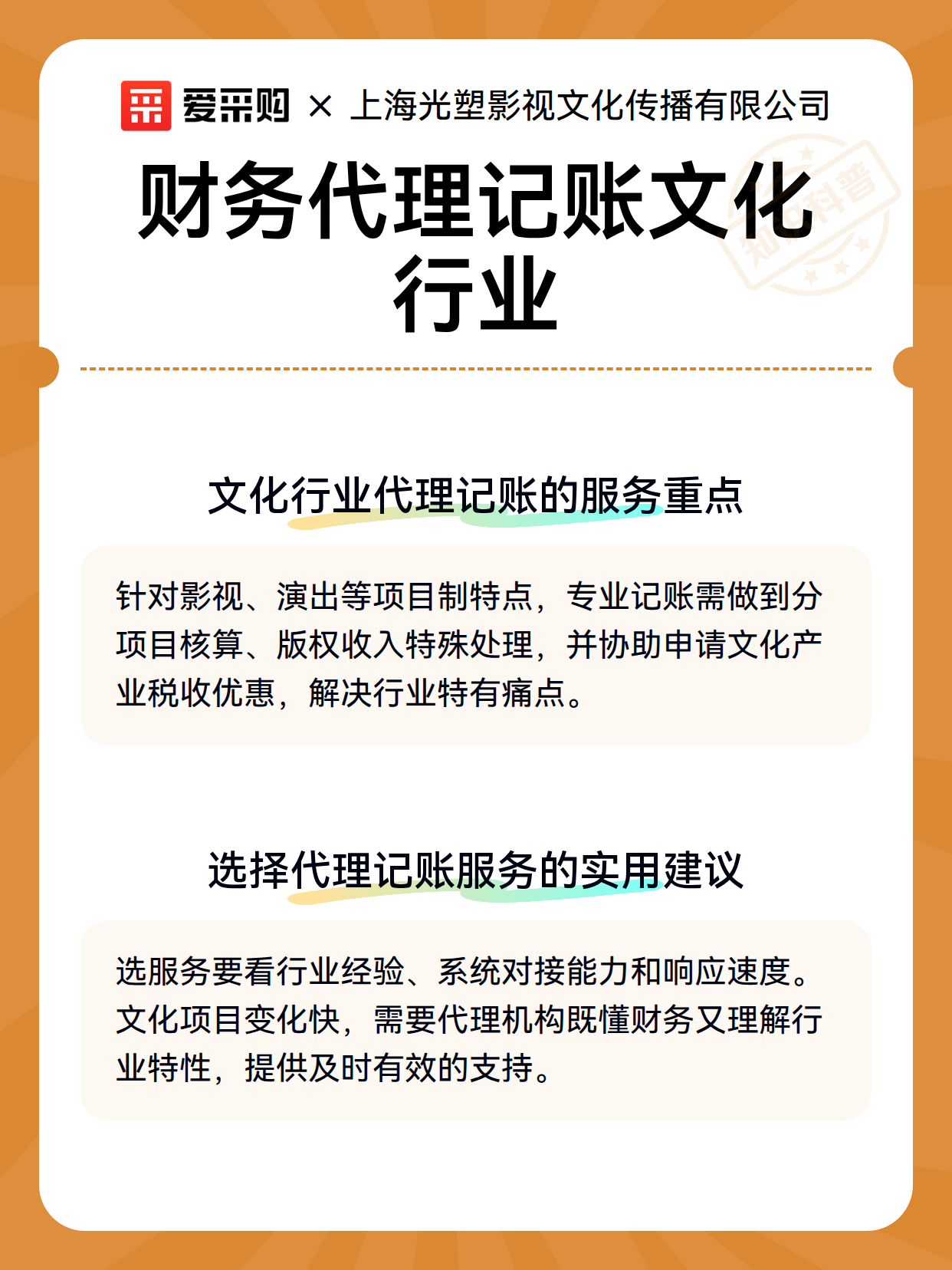 爱采购 × 上海光塑影视文化传播有限公司

知识科普

财务代理记账文化行业

文化行业代理记账的服务重点

针对影视、演出等项目制特点，专业记账需做到分项目核算、版权收入特殊处理，并协助申请文化产业税收优惠，解决行业特有痛点。

选择代理记账服务的实用建议

选服务要看行业经验、系统对接能力和响应速度。文化项目变化快，需要代理机构既懂财务又理解行业特性，提供及时有效的支持。